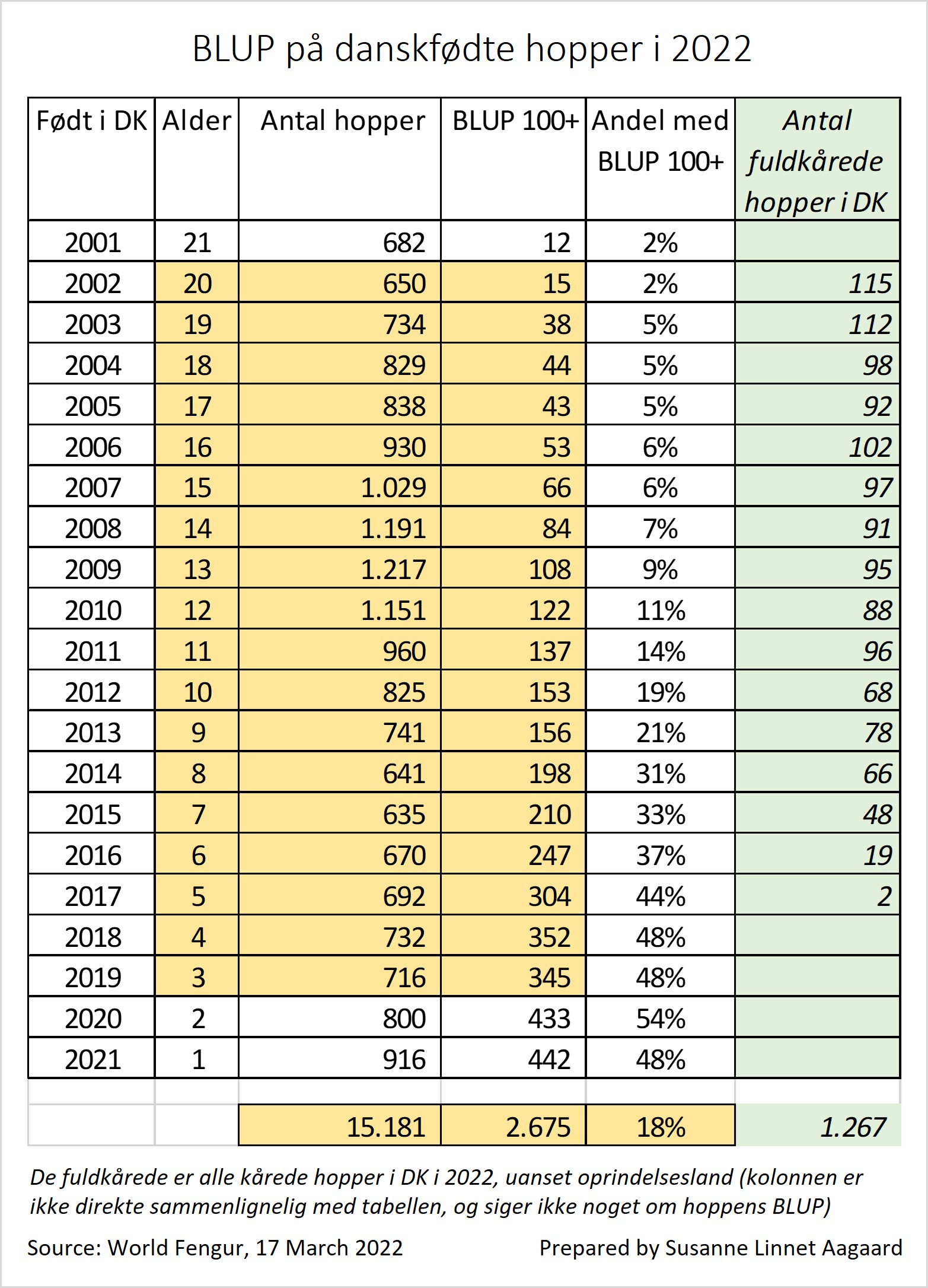 BLUP på danskfødte hopper i 2022

| Født i DK | Alder | Antal hopper | BLUP 100+ | Andel med BLUP 100+ | Antal fuldkårede hopper i DK |
|---|---|---|---|---|---|
| 2001 | 21 | 682 | 12 | 2% | |
| 2002 | 20 | 650 | 15 | 2% | 115 |
| 2003 | 19 | 734 | 38 | 5% | 112 |
| 2004 | 18 | 829 | 44 | 5% | 98 |
| 2005 | 17 | 838 | 43 | 5% | 92 |
| 2006 | 16 | 930 | 53 | 6% | 102 |
| 2007 | 15 | 1.029 | 66 | 6% | 97 |
| 2008 | 14 | 1.191 | 84 | 7% | 91 |
| 2009 | 13 | 1.217 | 108 | 9% | 95 |
| 2010 | 12 | 1.151 | 122 | 11% | 88 |
| 2011 | 11 | 960 | 137 | 14% | 96 |
| 2012 | 10 | 825 | 153 | 19% | 68 |
| 2013 | 9 | 741 | 156 | 21% | 78 |
| 2014 | 8 | 641 | 198 | 31% | 66 |
| 2015 | 7 | 635 | 210 | 33% | 48 |
| 2016 | 6 | 670 | 247 | 37% | 19 |
| 2017 | 5 | 692 | 304 | 44% | 2 |
| 2018 | 4 | 732 | 352 | 48% | |
| 2019 | 3 | 716 | 345 | 48% | |
| 2020 | 2 | 800 | 433 | 54% | |
| 2021 | 1 | 916 | 442 | 48% | |
| | | | | | |
| | | 15.181 | 2.675 | 18% | 1.267 |

De fuldkårede er alle kårede hopper i DK i 2022, uanset oprindelsesland (kolonnen er ikke direkte sammenlignelig med tabellen, og siger ikke noget om hoppens BLUP)

Source: World Fengur, 17 March 2022

Prepared by Susanne Linnet Aagaard